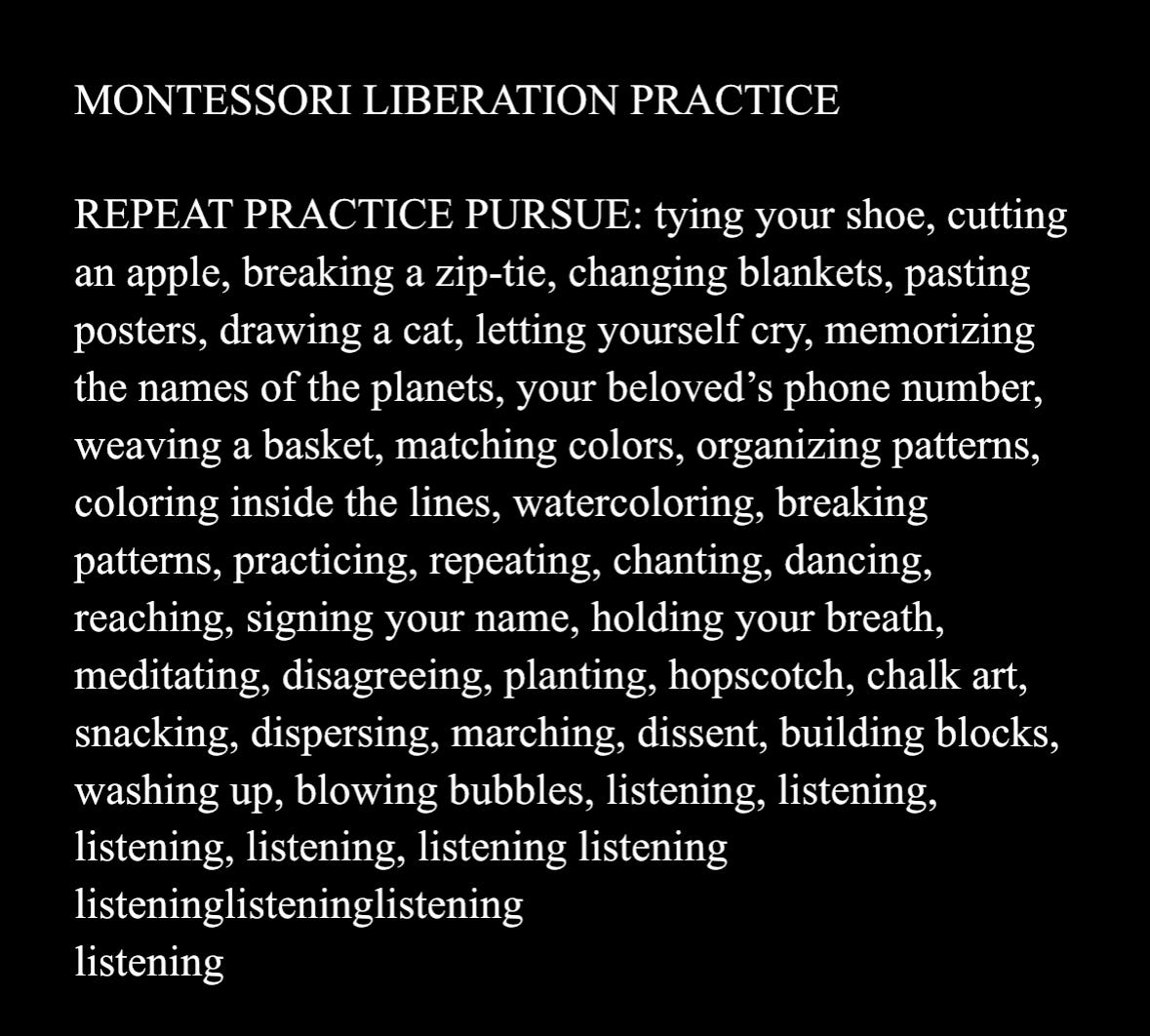 MONTESSORI LIBERATION PRACTICE

REPEAT PRACTICE PURSUE: tying your shoe, cutting an apple, breaking a zip-tie, changing blankets, pasting posters, drawing a cat, letting yourself cry, memorizing the names of the planets, your beloved's phone number, weaving a basket, matching colors, organizing patterns, coloring inside the lines, watercoloring, breaking patterns, practicing, repeating, chanting, dancing, reaching, signing your name, holding your breath, meditating, disagreeing, planting, hopscotch, chalk art, snacking, dispersing, marching, dissent, building blocks, washing up, blowing bubbles, listening, listening, listening, listening, listening listening
listeninglisteninglistening
listening